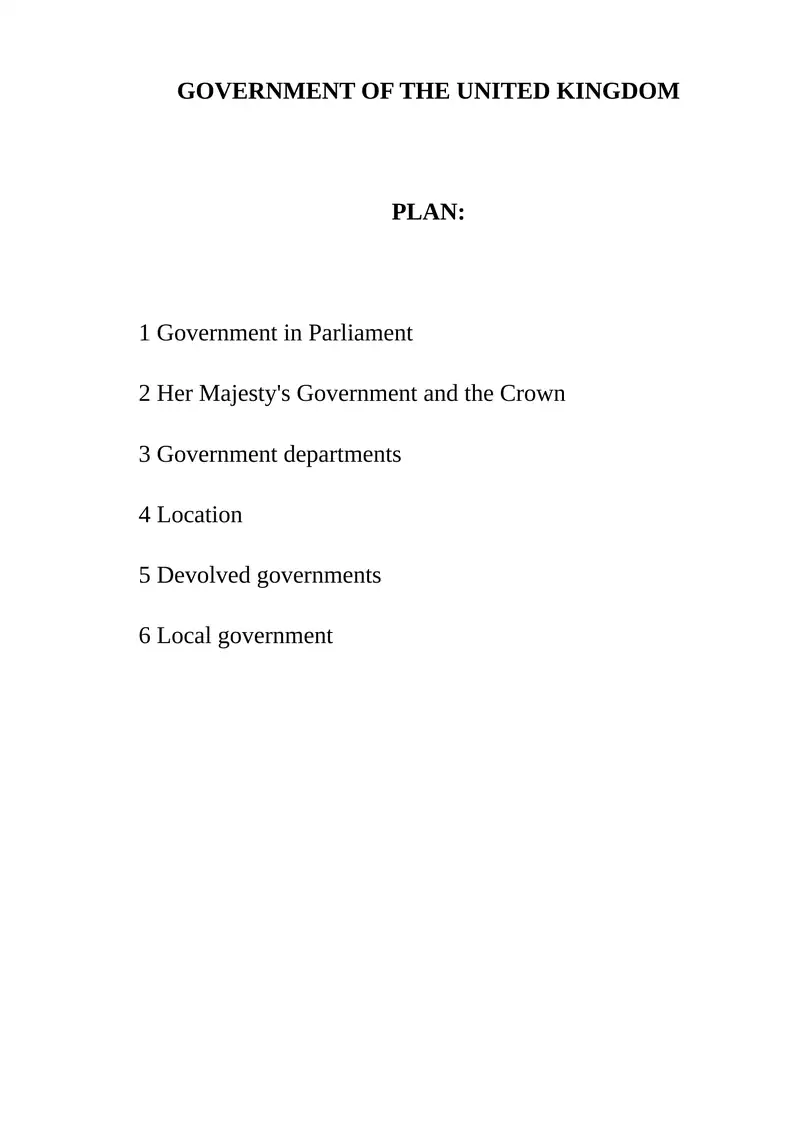 GOVERNMENT OF THE UNITED KINGDOM

PLAN:

1 Government in Parliament

2 Her Majesty's Government and the Crown

3 Government departments

4 Location

5 Devolved governments

6 Local government